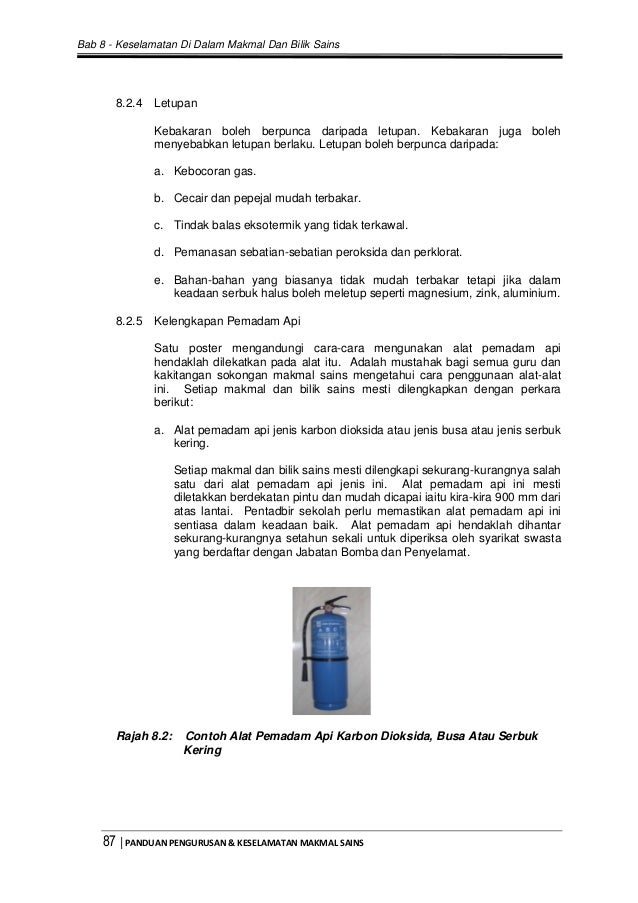 Bab 8 - Keselamatan Di Dalam Makmal Dan Bilik Sains

8.2.4 Letupan

Kebakaran boleh berpunca daripada letupan. Kebakaran juga boleh menyebabkan letupan berlaku. Letupan boleh berpunca daripada:

a. Kebocoran gas.

b. Cecair dan pepejal mudah terbakar.

c. Tindak balas eksotermik yang tidak terkawal.

d. Pemanasan sebatian-sebatian peroksida dan perklorat.

e. Bahan-bahan yang biasanya tidak mudah terbakar tetapi jika dalam keadaan serbuk halus boleh meletup seperti magnesium, zink, aluminium.

8.2.5 Kelengkapan Pemadam Api

Satu poster mengandungi cara-cara mengunakan alat pemadam api hendaklah dilekatkan pada alat itu. Adalah mustahak bagi semua guru dan kakitangan sokongan makmal sains mengetahui cara penggunaan alat-alat ini. Setiap makmal dan bilik sains mesti dilengkapkan dengan perkara berikut:

a. Alat pemadam api jenis karbon dioksida atau jenis busa atau jenis serbuk kering.

Setiap makmal dan bilik sains mesti dilengkapi sekurang-kurangnya salah satu dari alat pemadam api jenis ini. Alat pemadam api ini mesti diletakkan berdekatan pintu dan mudah dicapai iaitu kira-kira 900 mm dari atas lantai. Pentadbir sekolah perlu memastikan alat pemadam api ini sentiasa dalam keadaan baik. Alat pemadam api hendaklah dihantar sekurang-kurangnya setahun sekali untuk diperiksa oleh syarikat swasta yang berdaftar dengan Jabatan Bomba dan Penyelamat.

Rajah 8.2: Contoh Alat Pemadam Api Karbon Dioksida, Busa Atau Serbuk Kering

87 | PANDUAN PENGURUSAN & KESELAMATAN MAKMAL SAINS